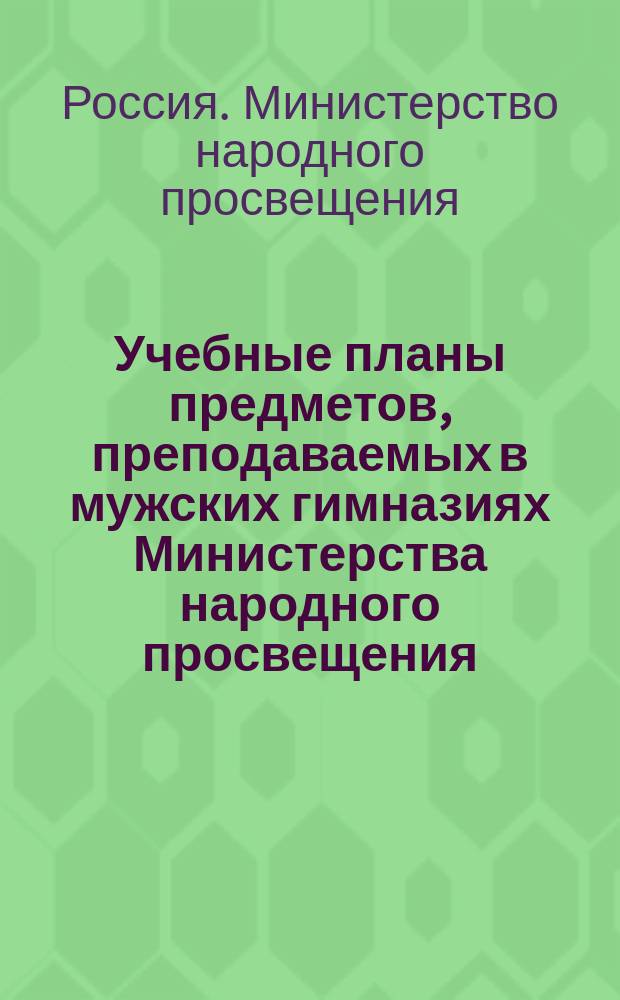 Россия. Министерство народного просвещения

Учебные планы предметов, преподаваемых в мужских гимназиях Министерства народного просвещения